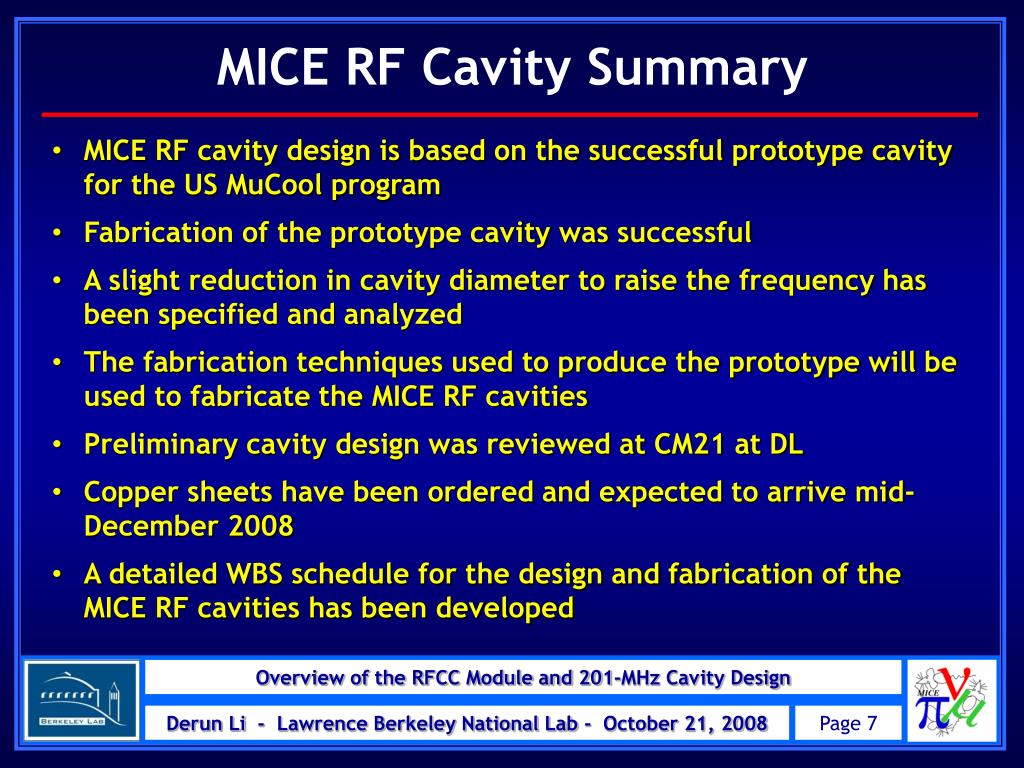 MICE RF Cavity Summary

• MICE RF cavity design is based on the successful prototype cavity for the US MuCool program

• Fabrication of the prototype cavity was successful

• A slight reduction in cavity diameter to raise the frequency has been specified and analyzed

• The fabrication techniques used to produce the prototype will be used to fabricate the MICE RF cavities

• Preliminary cavity design was reviewed at CM21 at DL

• Copper sheets have been ordered and expected to arrive mid-December 2008

• A detailed WBS schedule for the design and fabrication of the MICE RF cavities has been developed

BERKELEY LAB

Overview of the RFCC Module and 201-MHz Cavity Design

Derun Li - Lawrence Berkeley National Lab - October 21, 2008

Page 7

MICE